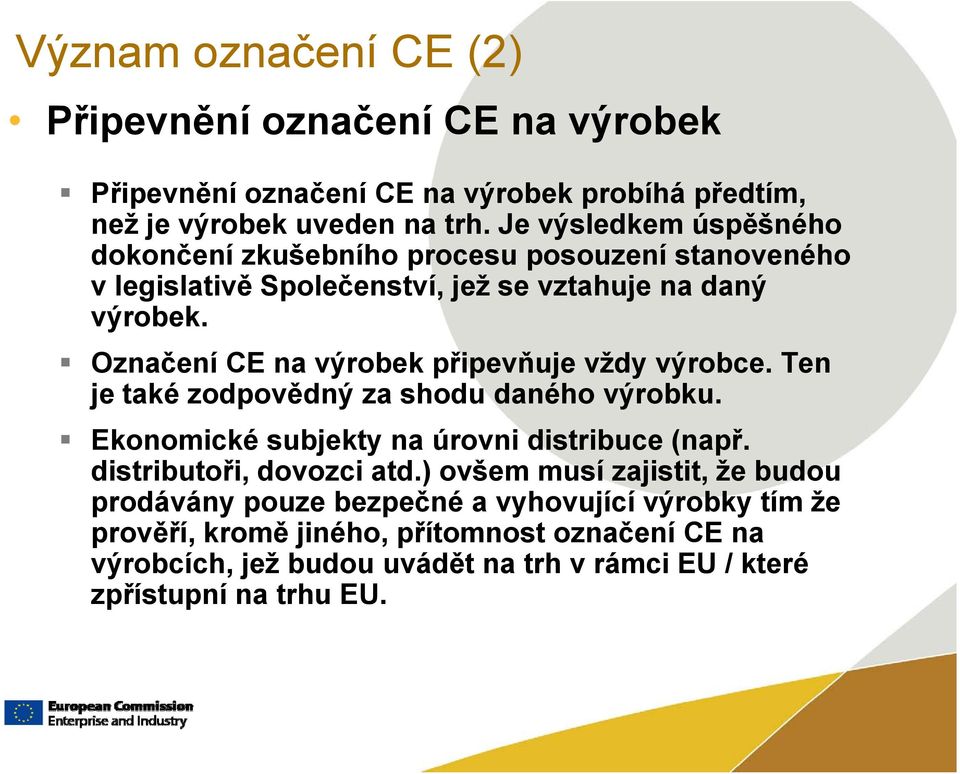 Význam označení CE (2)

• Připevnění označení CE na výrobek

▪ Připevnění označení CE na výrobek probíhá předtím, než je výrobek uveden na trh. Je výsledkem úspěšného dokončení zkušebního procesu posouzení stanoveného v legislativě Společenství, jež se vztahuje na daný výrobek.

▪ Označení CE na výrobek připevňuje vždy výrobce. Ten je také zodpovědný za shodu daného výrobku.

▪ Ekonomické subjekty na úrovni distribuce (např. distributoři, dovozci atd.) ovšem musí zajistit, že budou prodávány pouze bezpečné a vyhovující výrobky tím že prověří, kromě jiného, přítomnost označení CE na výrobcích, jež budou uvádět na trh v rámci EU / které zpřístupní na trhu EU.

European Commission
Enterprise and Industry